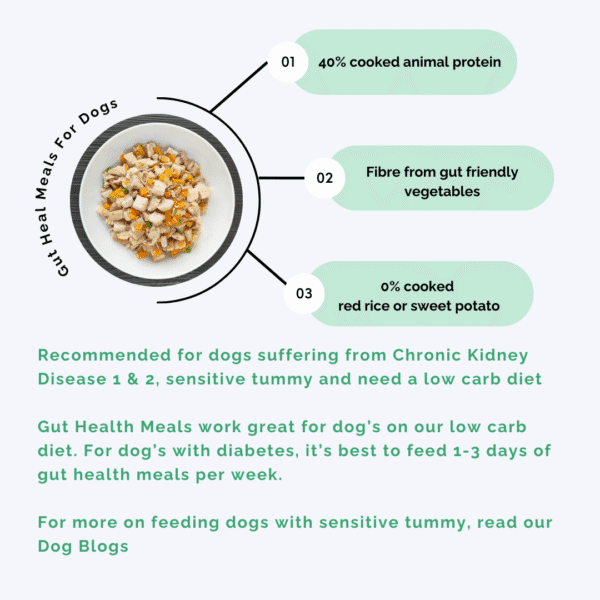 Gut Heal Meals For Dogs

01 40% cooked animal protein

02 Fibre from gut friendly vegetables

03 0% cooked red rice or sweet potato

Recommended for dogs suffering from Chronic Kidney Disease 1 & 2, sensitive tummy and need a low carb diet

Gut Health Meals work great for dog's on our low carb diet. For dog's with diabetes, it's best to feed 1-3 days of gut health meals per week.

For more on feeding dogs with sensitive tummy, read our Dog Blogs